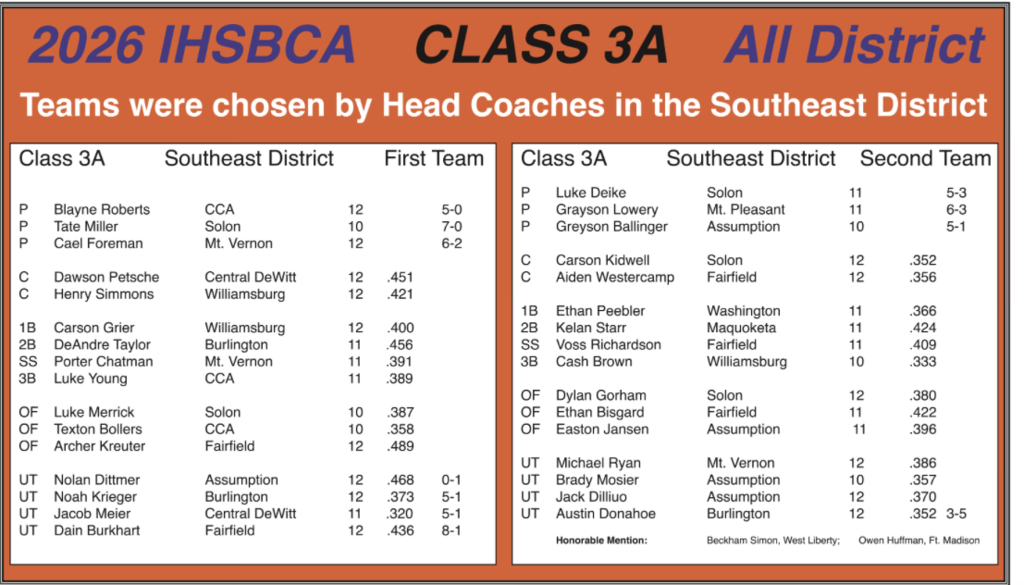 2026 IHSBCA CLASS 3A All District

Teams were chosen by Head Coaches in the Southeast District

Class 3A Southeast District First Team

P Blayne Roberts CCA 12 5-0
P Tate Miller Solon 10 7-0
P Cael Foreman Mt. Vernon 12 6-2

C Dawson Petsche Central DeWitt 12 .451
C Henry Simmons Williamsburg 12 .421

1B Carson Grier Williamsburg 12 .400
2B DeAndre Taylor Burlington 11 .456
SS Porter Chatman Mt. Vernon 11 .391
3B Luke Young CCA 11 .389

OF Luke Merrick Solon 10 .387
OF Texton Bollers CCA 10 .358
OF Archer Kreuter Fairfield 12 .489

UT Nolan Dittmer Assumption 12 .468 0-1
UT Noah Krieger Burlington 12 .373 5-1
UT Jacob Meier Central DeWitt 11 .320 5-1
UT Dain Burkhart Fairfield 12 .436 8-1

Class 3A Southeast District Second Team

P Luke Deike Solon 11 5-3
P Grayson Lowery Mt. Pleasant 11 6-3
P Greyson Ballinger Assumption 10 5-1

C Carson Kidwell Solon 12 .352
C Aiden Westercamp Fairfield 12 .356

1B Ethan Peebler Washington 11 .366
2B Kelan Starr Maquoketa 11 .424
SS Voss Richardson Fairfield 11 .409
3B Cash Brown Williamsburg 10 .333

OF Dylan Gorham Solon 12 .380
OF Ethan Bisgard Fairfield 11 .422
OF Easton Jansen Assumption 11 .396

UT Michael Ryan Mt. Vernon 12 .386
UT Brady Mosier Assumption 10 .357
UT Jack Dilliuo Assumption 12 .370
UT Austin Donahoe Burlington 12 .352 3-5

Honorable Mention: Beckham Simon, West Liberty; Owen Huffman, Ft. Madison